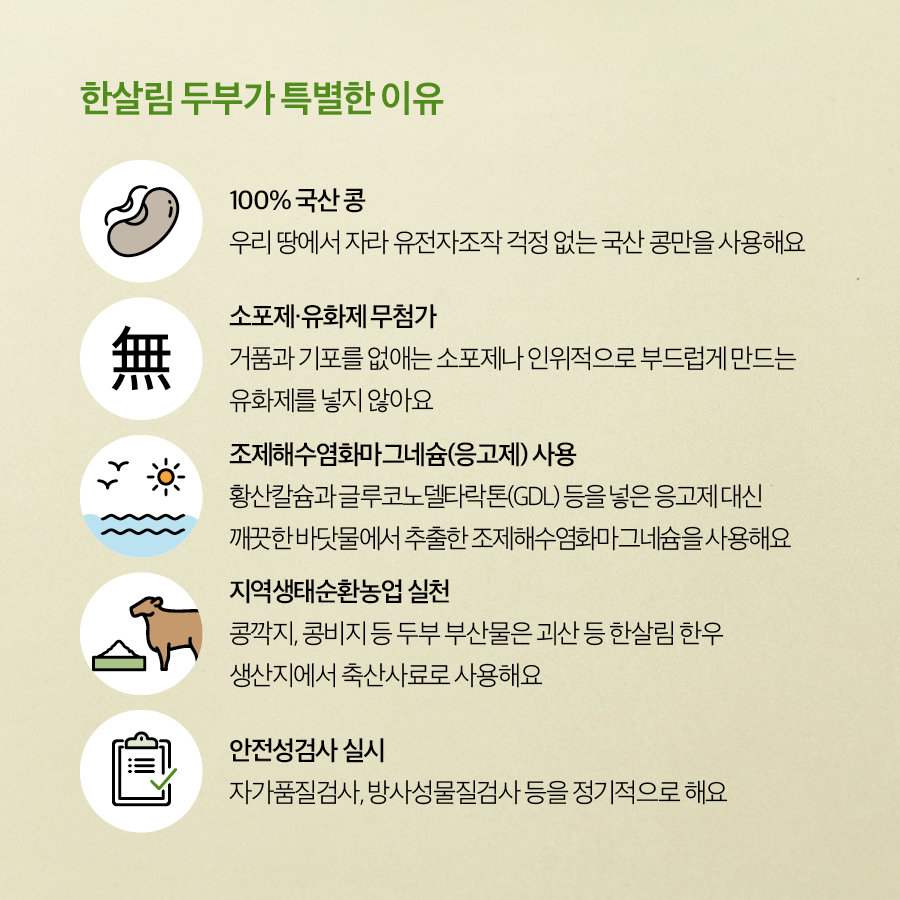 한살림 두부가 특별한 이유

100% 국산 콩
우리 땅에서 자라 유전자조작 걱정 없는 국산 콩만을 사용해요

無

소포제·유화제 무첨가
거품과 기포를 없애는 소포제나 인위적으로 부드럽게 만드는 유화제를 넣지 않아요

조제해수염화마그네슘(응고제) 사용
황산칼슘과 글루코노델타락톤(GDL) 등을 넣은 응고제 대신 깨끗한 바닷물에서 추출한 조제해수염화마그네슘을 사용해요

지역생태순환농업 실천
콩깍지, 콩비지 등 두부 부산물은 괴산 등 한살림 한우 생산지에서 축산사료로 사용해요

안전성검사 실시
자가품질검사, 방사성물질검사 등을 정기적으로 해요